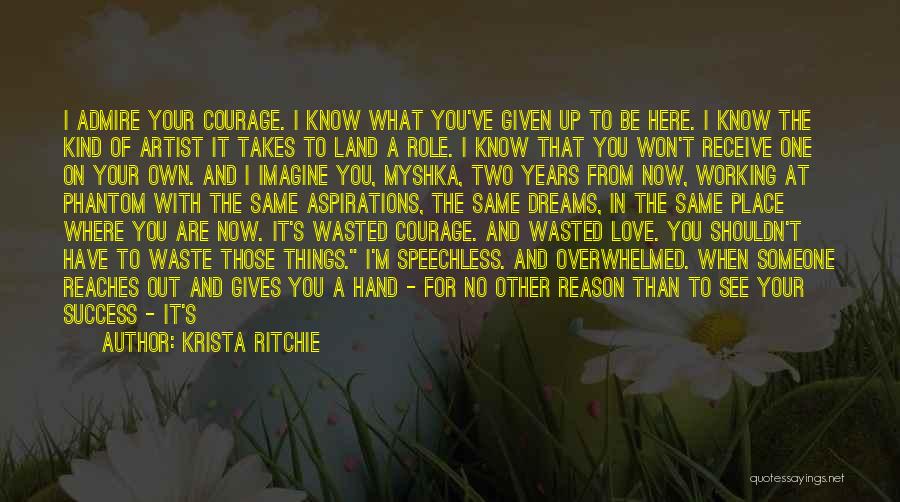 I ADMIRE YOUR COURAGE. I KNOW WHAT YOU'VE GIVEN UP TO BE HERE. I KNOW THE KIND OF ARTIST IT TAKES TO LAND A ROLE. I KNOW THAT YOU WON'T RECEIVE ONE ON YOUR OWN. AND I IMAGINE YOU, MYSHKA, TWO YEARS FROM NOW, WORKING AT PHANTOM WITH THE SAME ASPIRATIONS, THE SAME DREAMS, IN THE SAME PLACE WHERE YOU ARE NOW. IT'S WASTED COURAGE. AND WASTED LOVE. YOU SHOULDN'T HAVE TO WASTE THOSE THINGS." I'M SPEECHLESS. AND OVERWHELMED. WHEN SOMEONE REACHES OUT AND GIVES YOU A HAND - FOR NO OTHER REASON THAN TO SEE YOUR SUCCESS - IT'S

AUTHOR: KRISTA RITCHIE

quotessayings.net